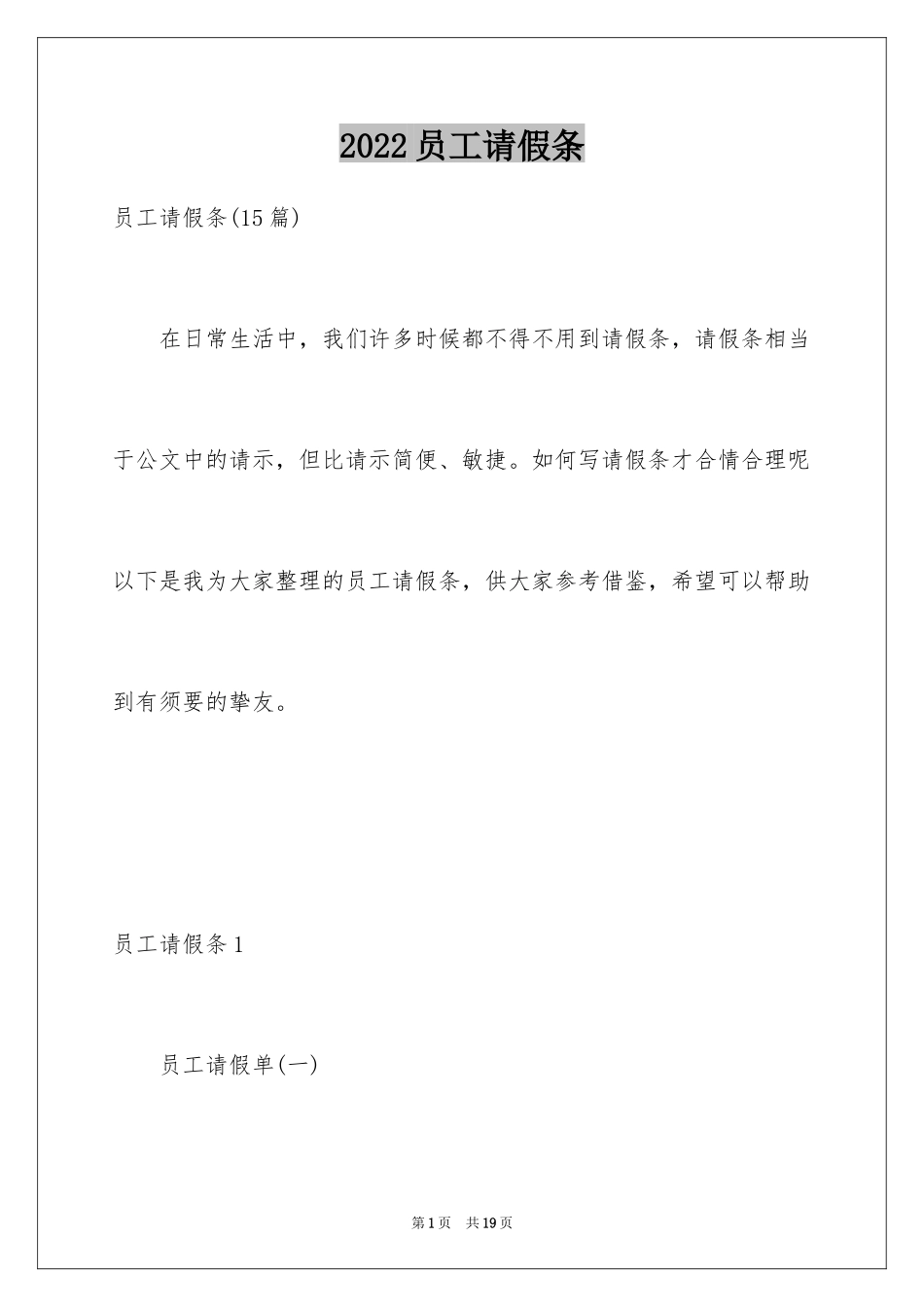 2022 员工请假条

员工请假条(15 篇)

在日常生活中，我们许多时候都不得不用到请假条，请假条相当于公文中的请示，但比请示简便、敏捷。如何写请假条才合情合理呢以下是我为大家整理的员工请假条，供大家参考借鉴，希望可以帮助到有须要的挚友。

员工请假条 1

员工请假单(一)

第 1 页　共 19 页